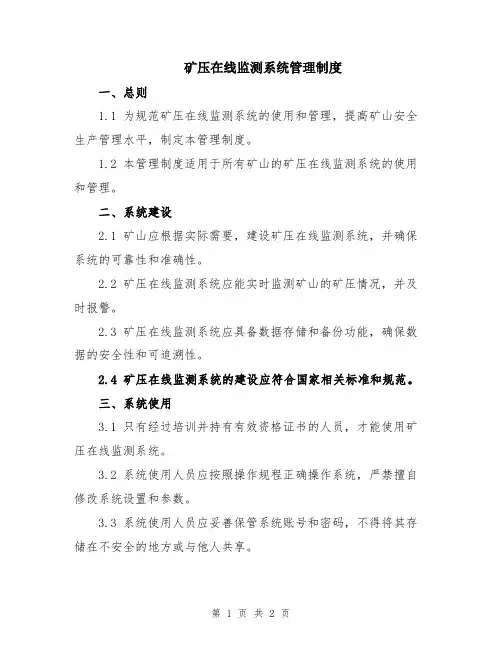 矿压在线监测系统管理制度

一、总则

1.1 为规范矿压在线监测系统的使用和管理，提高矿山安全生产管理水平，制定本管理制度。

1.2 本管理制度适用于所有矿山的矿压在线监测系统的使用和管理。

二、系统建设

2.1 矿山应根据实际需要，建设矿压在线监测系统，并确保系统的可靠性和准确性。

2.2 矿压在线监测系统应能实时监测矿山的矿压情况，并及时报警。

2.3 矿压在线监测系统应具备数据存储和备份功能，确保数据的安全性和可追溯性。

2.4 矿压在线监测系统的建设应符合国家相关标准和规范。

三、系统使用

3.1 只有经过培训并持有有效资格证书的人员，才能使用矿压在线监测系统。

3.2 系统使用人员应按照操作规程正确操作系统，严禁擅自修改系统设置和参数。

3.3 系统使用人员应妥善保管系统账号和密码，不得将其存储在不安全的地方或与他人共享。

第 1 页 共 2 页